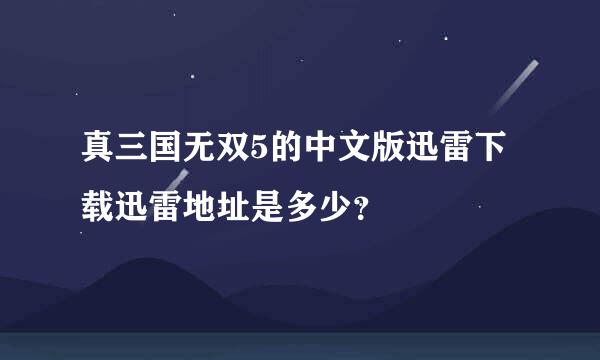 真三国无双5的中文版迅雷下载迅雷地址是多少?